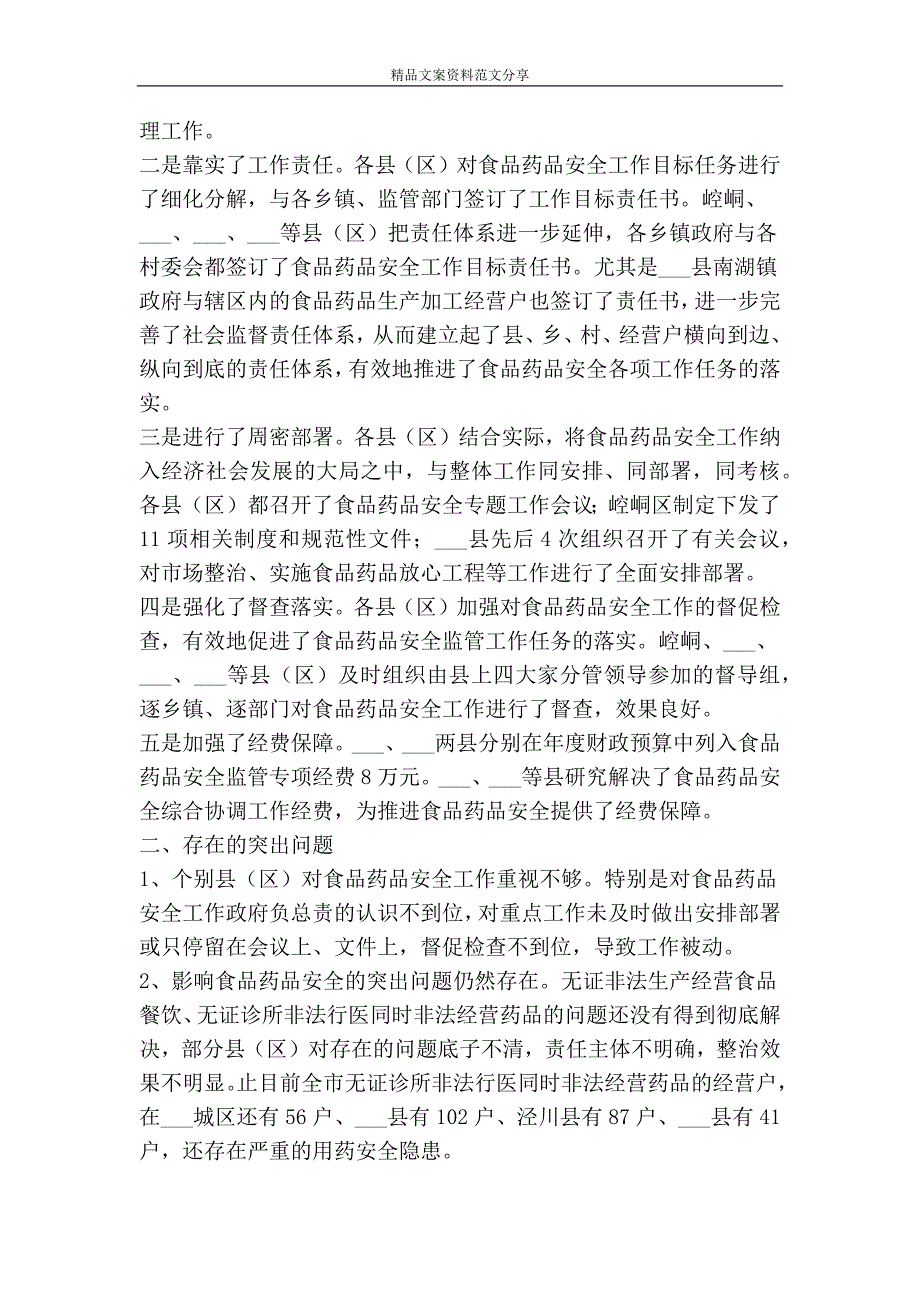 精品文案资料范文分享

理工作。

二是靠实了工作责任。各县（区）对食品药品安全工作目标任务进行了细化分解，与各乡镇、监管部门签订了工作目标责任书。崆峒、___、___、___等县（区）把责任体系进一步延伸，各乡镇政府与各村委会都签订了食品药品安全工作目标责任书。尤其是___县南湖镇政府与辖区内的食品药品生产加工经营户也签订了责任书，进一步完善了社会监督责任体系，从而建立起了县、乡、村、经营户横向到边、纵向到底的责任体系，有效地推进了食品药品安全各项工作任务的落实。

三是进行了周密部署。各县（区）结合实际，将食品药品安全工作纳入经济社会发展的大局之中，与整体工作同安排、同部署，同考核。各县（区）都召开了食品药品安全专题工作会议；崆峒区制定下发了11项相关制度和规范性文件；___县先后4次组织召开了有关会议，对市场整治、实施食品药品放心工程等工作进行了全面安排部署。

四是强化了督查落实。各县（区）加强对食品药品安全工作的督促检查，有效地促进了食品药品安全监管工作任务的落实。崆峒、___、___、___等县（区）及时组织由县上四大家分管领导参加的督导组，逐乡镇、逐部门对食品药品安全工作进行了督查，效果良好。

五是加强了经费保障。___、___两县分别在年度财政预算中列入食品药品安全监管专项经费8万元。___、___等县研究解决了食品药品安全综合协调工作经费，为推进食品药品安全提供了经费保障。

二、存在的突出问题

1、个别县（区）对食品药品安全工作重视不够。特别是对食品药品安全工作政府负总责的认识不到位，对重点工作未及时做出安排部署或只停留在会议上、文件上，督促检查不到位，导致工作被动。

2、影响食品药品安全的突出问题仍然存在。无证非法生产经营食品餐饮、无证诊所非法行医同时非法经营药品的问题还没有得到彻底解决，部分县（区）对存在的问题底子不清，责任主体不明确，整治效果不明显。止目前全市无证诊所非法行医同时非法经营药品的经营户，在___城区还有56户、___县有102户、泾川县有87户、___县有41户，还存在严重的用药安全隐患。